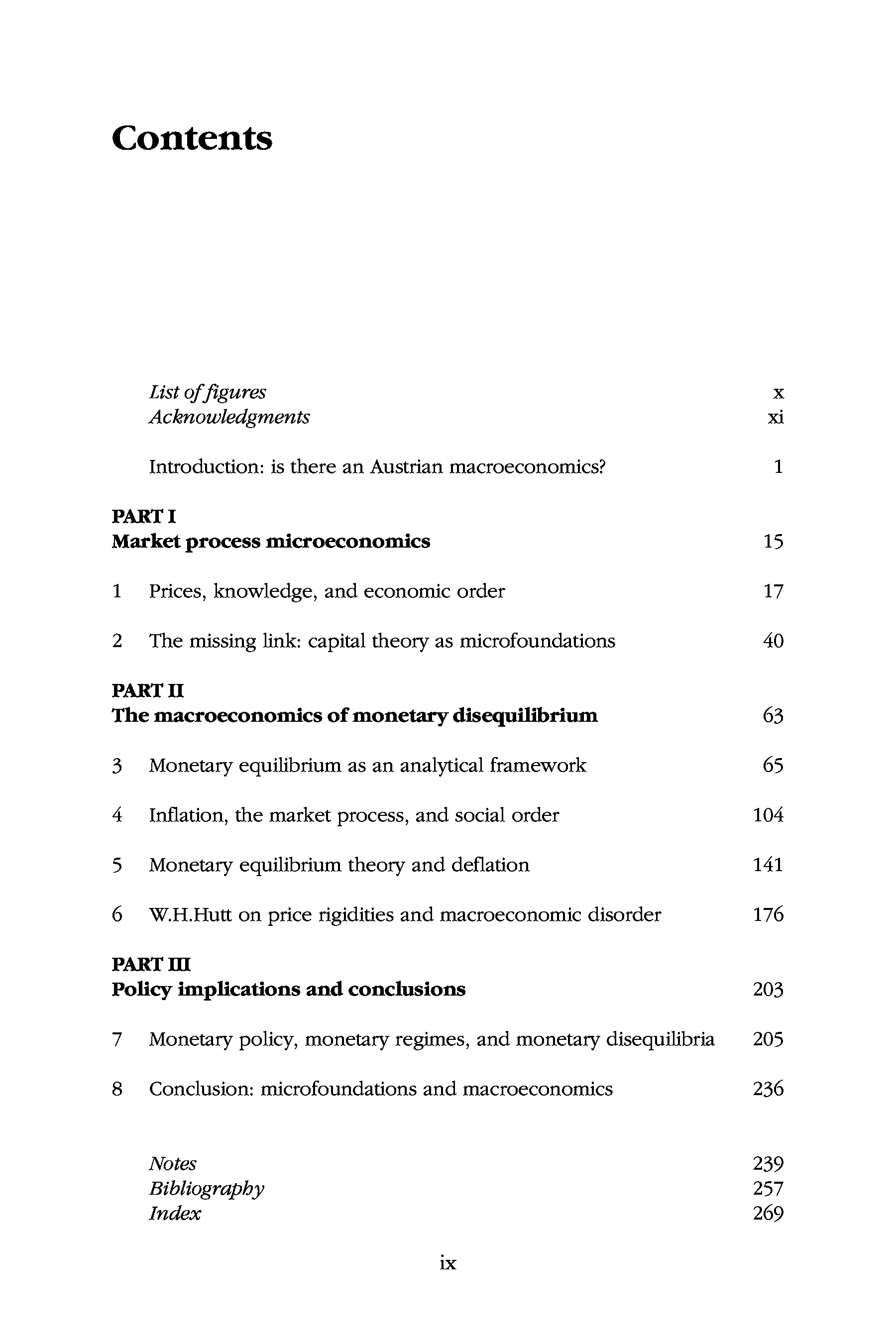 Contents

List of figures x
Acknowledgments xi

Introduction: is there an Austrian macroeconomics? 1

PART I
Market process microeconomics 15

1 Prices, knowledge, and economic order 17

2 The missing link: capital theory as microfoundations 40

PART II
The macroeconomics of monetary disequilibrium 63

3 Monetary equilibrium as an analytical framework 65

4 Inflation, the market process, and social order 104

5 Monetary equilibrium theory and deflation 141

6 W.H.Hutt on price rigidities and macroeconomic disorder 176

PART III
Policy implications and conclusions 203

7 Monetary policy, monetary regimes, and monetary disequilibria 205

8 Conclusion: microfoundations and macroeconomics 236

Notes 239
Bibliography 257
Index 269

ix